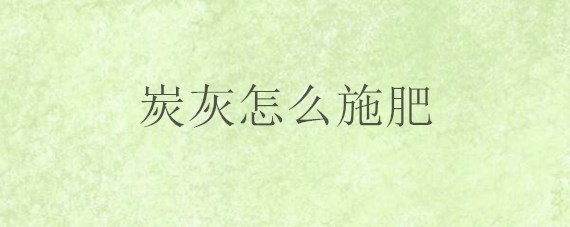 炭灰怎么施肥